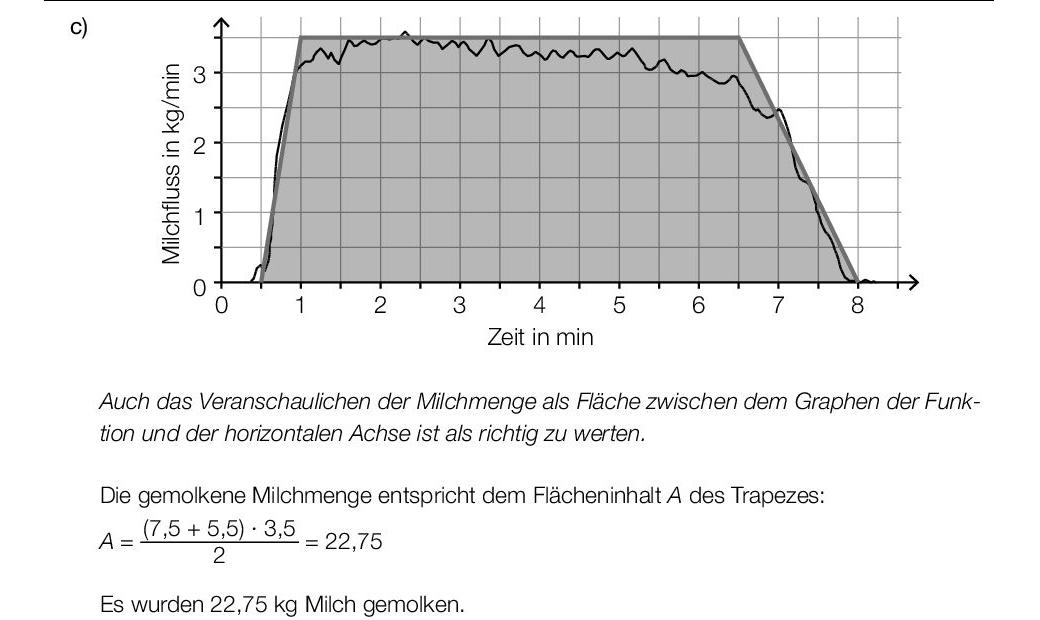 c)

Milchfluss in kg/min

3
2
1
0

0 1 2 3 4 5 6 7 8

Zeit in min

Auch das Veranschaulichen der Milchmenge als Fläche zwischen dem Graphen der Funktion und der horizontalen Achse ist als richtig zu werten.

Die gemolkene Milchmenge entspricht dem Flächeninhalt $A$ des Trapezes:
$A = \frac{(7,5 + 5,5) \cdot 3,5}{2} = 22,75$

Es wurden 22,75 kg Milch gemolken.